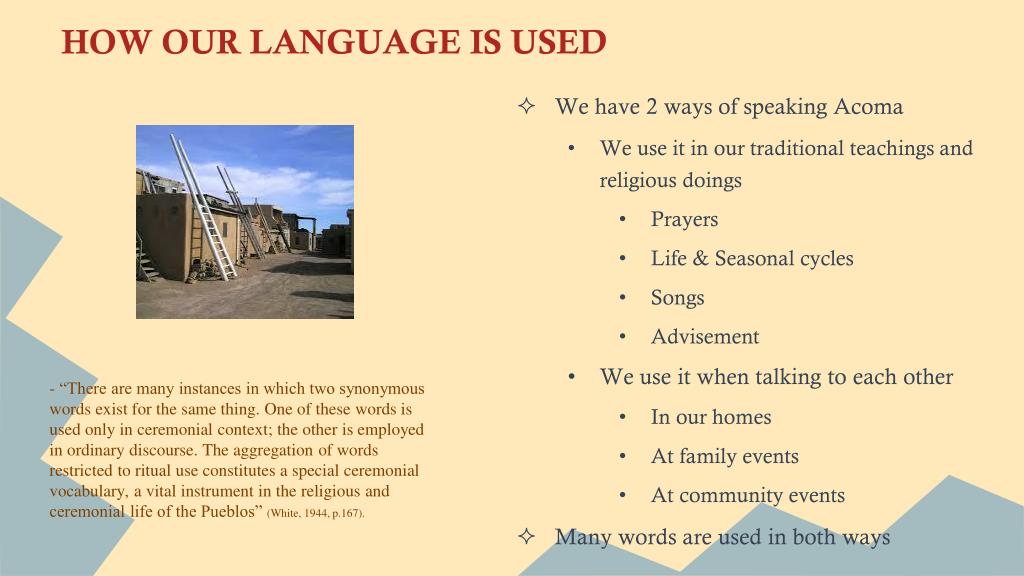 HOW OUR LANGUAGE IS USED

- “There are many instances in which two synonymous words exist for the same thing. One of these words is used only in ceremonial context; the other is employed in ordinary discourse. The aggregation of words restricted to ritual use constitutes a special ceremonial vocabulary, a vital instrument in the religious and ceremonial life of the Pueblos” (White, 1944, p.167).

✧ We have 2 ways of speaking Acoma
• We use it in our traditional teachings and religious doings
• Prayers
• Life & Seasonal cycles
• Songs
• Advisement
• We use it when talking to each other
• In our homes
• At family events
• At community events
✧ Many words are used in both ways